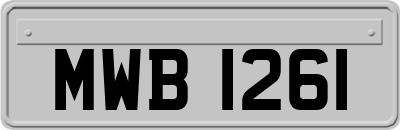 MWB 1261